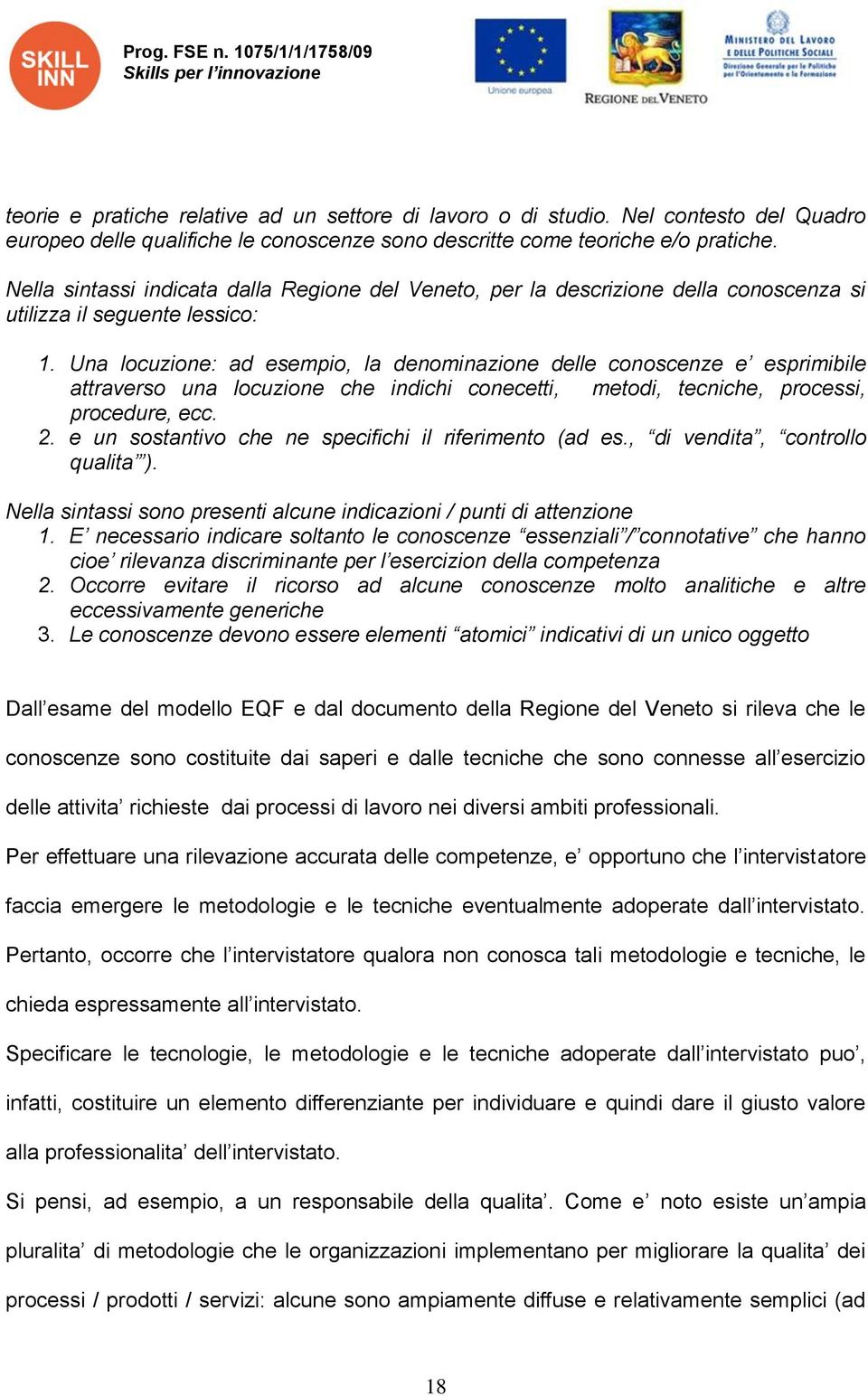 SKILL INN

Prog. FSE n. 1075/1/1/1758/09
Skills per l'innovazione

Unione europea

REGIONE DEL VENETO

MINISTERO DEL LAVORO E DELLE POLITICHE SOCIALI
Direzione Generale per le Politiche per l'Orientamento e la Formazione

teorie e pratiche relative ad un settore di lavoro o di studio. Nel contesto del Quadro europeo delle qualifiche le conoscenze sono descritte come teoriche e/o pratiche.

Nella sintassi indicata dalla Regione del Veneto, per la descrizione della conoscenza si utilizza il seguente lessico:

1. Una locuzione: ad esempio, la denominazione delle conoscenze e' esprimibile attraverso una locuzione che indichi conecetti, metodi, tecniche, processi, procedure, ecc.
2. e un sostantivo che ne specifichi il riferimento (ad es., "di vendita", "controllo qualita'").

Nella sintassi sono presenti alcune indicazioni / punti di attenzione
1. E' necessario indicare soltanto le conoscenze "essenziali"/"connotative" che hanno cioe' rilevanza discriminante per l'esercizion della competenza
2. Occorre evitare il ricorso ad alcune conoscenze molto analitiche e altre eccessivamente generiche
3. Le conoscenze devono essere elementi "atomici" indicativi di un unico oggetto

Dall'esame del modello EQF e dal documento della Regione del Veneto si rileva che le conoscenze sono costituite dai saperi e dalle tecniche che sono connesse all'esercizio delle attivita' richieste dai processi di lavoro nei diversi ambiti professionali.

Per effettuare una rilevazione accurata delle competenze, e' opportuno che l'intervistatore faccia emergere le metodologie e le tecniche eventualmente adoperate dall'intervistato. Pertanto, occorre che l'intervistatore qualora non conosca tali metodologie e tecniche, le chieda espressamente all'intervistato.

Specificare le tecnologie, le metodologie e le tecniche adoperate dall'intervistato puo', infatti, costituire un elemento differenziante per individuare e quindi dare il giusto valore alla professionalita' dell'intervistato.

Si pensi, ad esempio, a un responsabile della qualita'. Come e' noto esiste un'ampia pluralita' di metodologie che le organizzazioni implementano per migliorare la qualita' dei processi / prodotti / servizi: alcune sono ampiamente diffuse e relativamente semplici (ad

18